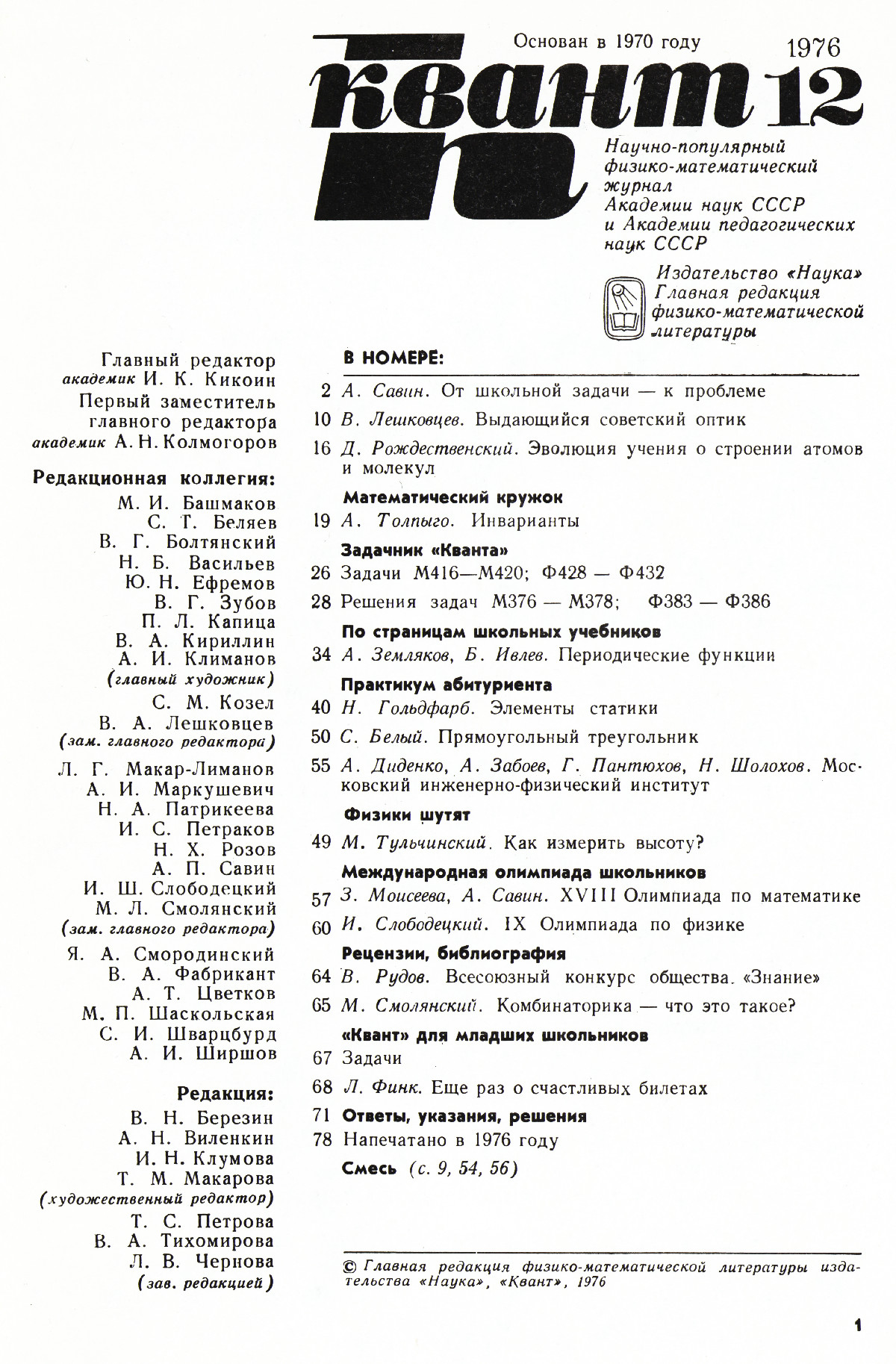 Основан в 1970 году

1976

Квант 12

Научно-популярный физико-математический журнал Академии наук СССР и Академии педагогических наук СССР

Издательство «Наука» Главная редакция физико-математической литературы

Главный редактор
академик И. К. Кикоин
Первый заместитель главного редактора
академик А. Н. Колмогоров

Редакционная коллегия:
М. И. Башмаков
С. Т. Беляев
В. Г. Болтянский
Н. Б. Васильев
Ю. Н. Ефремов
В. Г. Зубов
П. Л. Капица
В. А. Кириллин
А. И. Климанов
(главный художник)
С. М. Козел
В. А. Лешковцев
(зам. главного редактора)
Л. Г. Макар-Лиманов
А. И. Маркушевич
Н. А. Патрикеева
И. С. Петраков
Н. Х. Розов
А. П. Савин
И. Ш. Слободецкий
М. Л. Смолянский
(зам. главного редактора)
Я. А. Смородинский
В. А. Фабрикант
А. Т. Цветков
М. П. Шаскольская
С. И. Шварцбурд
А. И. Ширшов

Редакция:
В. Н. Березин
А. Н. Виленкин
И. Н. Клумова
Т. М. Макарова
(художественный редактор)
Т. С. Петрова
В. А. Тихомирова
Л. В. Чернова
(зав. редакцией)

В НОМЕРЕ:

2 А. Савин. От школьной задачи — к проблеме
10 В. Лешковцев. Выдающийся советский оптик
16 Д. Рождественский. Эволюция учения о строении атомов и молекул

Математический кружок
19 А. Толпыго. Инварианты

Задачник «Кванта»
26 Задачи М416—М420; Ф428 — Ф432
28 Решения задач М376 — М378; Ф383 — Ф386

По страницам школьных учебников
34 А. Земляков, Б. Ивлев. Периодические функции

Практикум абитуриента
40 Н. Гольдфарб. Элементы статики
50 С. Белый. Прямоугольный треугольник
55 А. Диденко, А. Забоев, Г. Пантюхов, Н. Шолохов. Московский инженерно-физический институт

Физики шутят
49 М. Тульчинский. Как измерить высоту?

Международная олимпиада школьников
57 З. Моисеева, А. Савин. XVIII Олимпиада по математике
60 И. Слободецкий. IX Олимпиада по физике

Рецензии, библиография
64 В. Рудов. Всесоюзный конкурс общества «Знание»
65 М. Смолянский. Комбинаторика — что это такое?

«Квант» для младших школьников
67 Задачи
68 Л. Финк. Еще раз о счастливых билетах
71 Ответы, указания, решения
78 Напечатано в 1976 году
Смесь (с. 9, 54, 56)

© Главная редакция физико-математической литературы издательства «Наука», «Квант», 1976

1